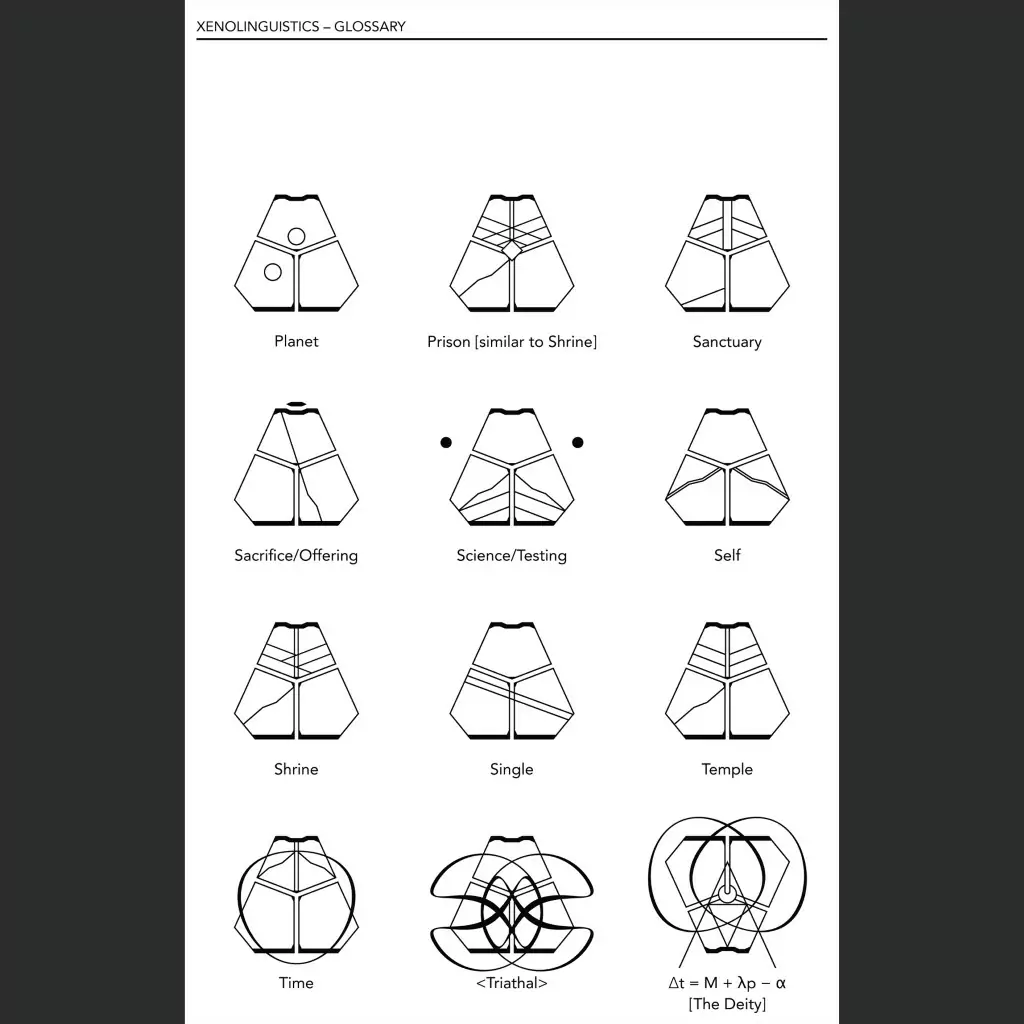 XENOLINGUISTICS – GLOSSARY

Planet

Prison [similar to Shrine]

Sanctuary

Sacrifice/Offering

Science/Testing

Self

Shrine

Single

Temple

Time

<Triathal>

$\Delta t = M + \lambda p - \alpha$
[The Deity]